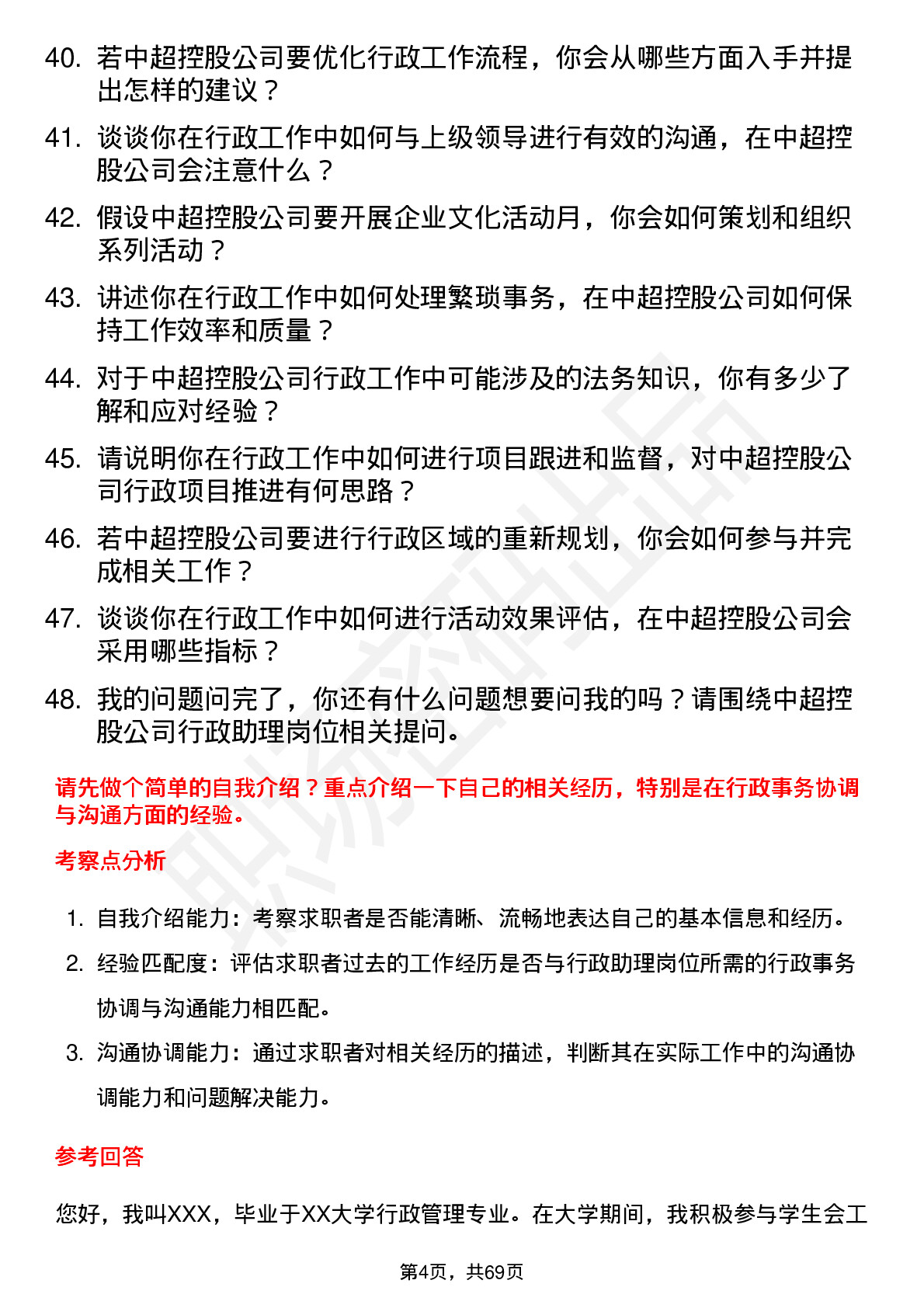 40. 若中超控股公司要优化行政工作流程，你会从哪些方面入手并提出怎样的建议？

41. 谈谈你在行政工作中如何与上级领导进行有效的沟通，在中超控股公司会注意什么？

42. 假设中超控股公司要开展企业文化活动月，你会如何策划和组织系列活动？

43. 讲述你在行政工作中如何处理繁琐事务，在中超控股公司如何保持工作效率和质量？

44. 对于中超控股公司行政工作中可能涉及的法务知识，你有多少了解和应对经验？

45. 请说明你在行政工作中如何进行项目跟进和监督，对中超控股公司行政项目推进有何思路？

46. 若中超控股公司要进行行政区域的重新规划，你会如何参与并完成相关工作？

47. 谈谈你在行政工作中如何进行活动效果评估，在中超控股公司会采用哪些指标？

48. 我的问题问完了，你还有什么问题想要问我的吗？请围绕中超控股公司行政助理岗位相关提问。

请先做个简单的自我介绍？重点介绍一下自己的相关经历，特别是在行政事务协调与沟通方面的经验。

考察点分析

1. 自我介绍能力：考察求职者是否能清晰、流畅地表达自己的基本信息和经历。

2. 经验匹配度：评估求职者过去的工作经历是否与行政助理岗位所需的行政事务协调与沟通能力相匹配。

3. 沟通协调能力：通过求职者对相关经历的描述，判断其在实际工作中的沟通协调能力和问题解决能力。

参考回答

您好，我叫XXX，毕业于XX大学行政管理专业。在大学期间，我积极参与学生会工

第4页，共69页